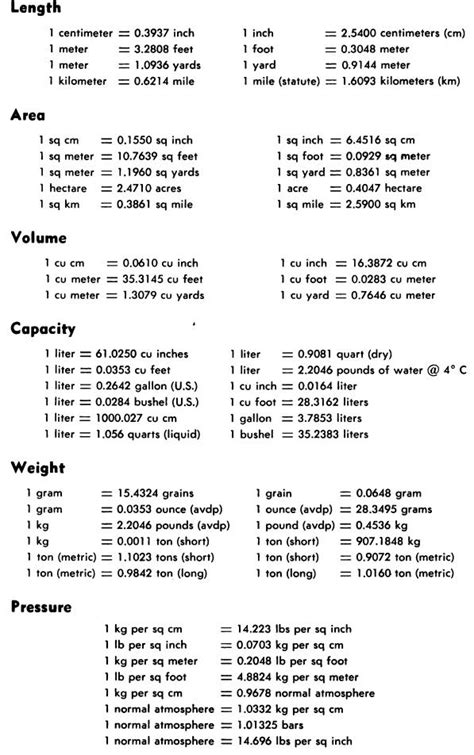 Length

1 centimeter = 0.3937 inch
1 meter = 3.2808 feet
1 meter = 1.0936 yards
1 kilometer = 0.6214 mile

1 inch = 2.5400 centimeters (cm)
1 foot = 0.3048 meter
1 yard = 0.9144 meter
1 mile (statute) = 1.6093 kilometers (km)

Area

1 sq cm = 0.1550 sq inch
1 sq meter = 10.7639 sq feet
1 sq meter = 1.1960 sq yards
1 hectare = 2.4710 acres
1 sq km = 0.3861 sq mile

1 sq inch = 6.4516 sq cm
1 sq foot = 0.0929 sq meter
1 sq yard = 0.8361 sq meter
1 acre = 0.4047 hectare
1 sq mile = 2.5900 sq km

Volume

1 cu cm = 0.0610 cu inch
1 cu meter = 35.3145 cu feet
1 cu meter = 1.3079 cu yards

1 cu inch = 16.3872 cu cm
1 cu foot = 0.0283 cu meter
1 cu yard = 0.7646 cu meter

Capacity

1 liter = 61.0250 cu inches
1 liter = 0.0353 cu feet
1 liter = 0.2642 gallon (U.S.)
1 liter = 0.0284 bushel (U.S.)
1 liter = 1000.027 cu cm
1 liter = 1.056 quarts (liquid)

1 liter = 0.9081 quart (dry)
1 liter = 2.2046 pounds of water @ 4° C
1 cu inch = 0.0164 liter
1 cu foot = 28.3162 liters
1 gallon = 3.7853 liters
1 bushel = 35.2383 liters

Weight

1 gram = 15.4324 grains
1 gram = 0.0353 ounce (avdp)
1 kg = 2.2046 pounds (avdp)
1 kg = 0.0011 ton (short)
1 ton (metric) = 1.1023 tons (short)
1 ton (metric) = 0.9842 ton (long)

1 grain = 0.0648 gram
1 ounce (avdp) = 28.3495 grams
1 pound (avdp) = 0.4536 kg
1 ton (short) = 907.1848 kg
1 ton (short) = 0.9072 ton (metric)
1 ton (long) = 1.0160 ton (metric)

Pressure

1 kg per sq cm = 14.223 lbs per sq inch
1 lb per sq inch = 0.0703 kg per sq cm
1 kg per sq meter = 0.2048 lb per sq foot
1 lb per sq foot = 4.8824 kg per sq meter
1 kg per sq cm = 0.9678 normal atmosphere
1 normal atmosphere = 1.0332 kg per sq cm
1 normal atmosphere = 1.01325 bars
1 normal atmosphere = 14.696 lbs per sq inch